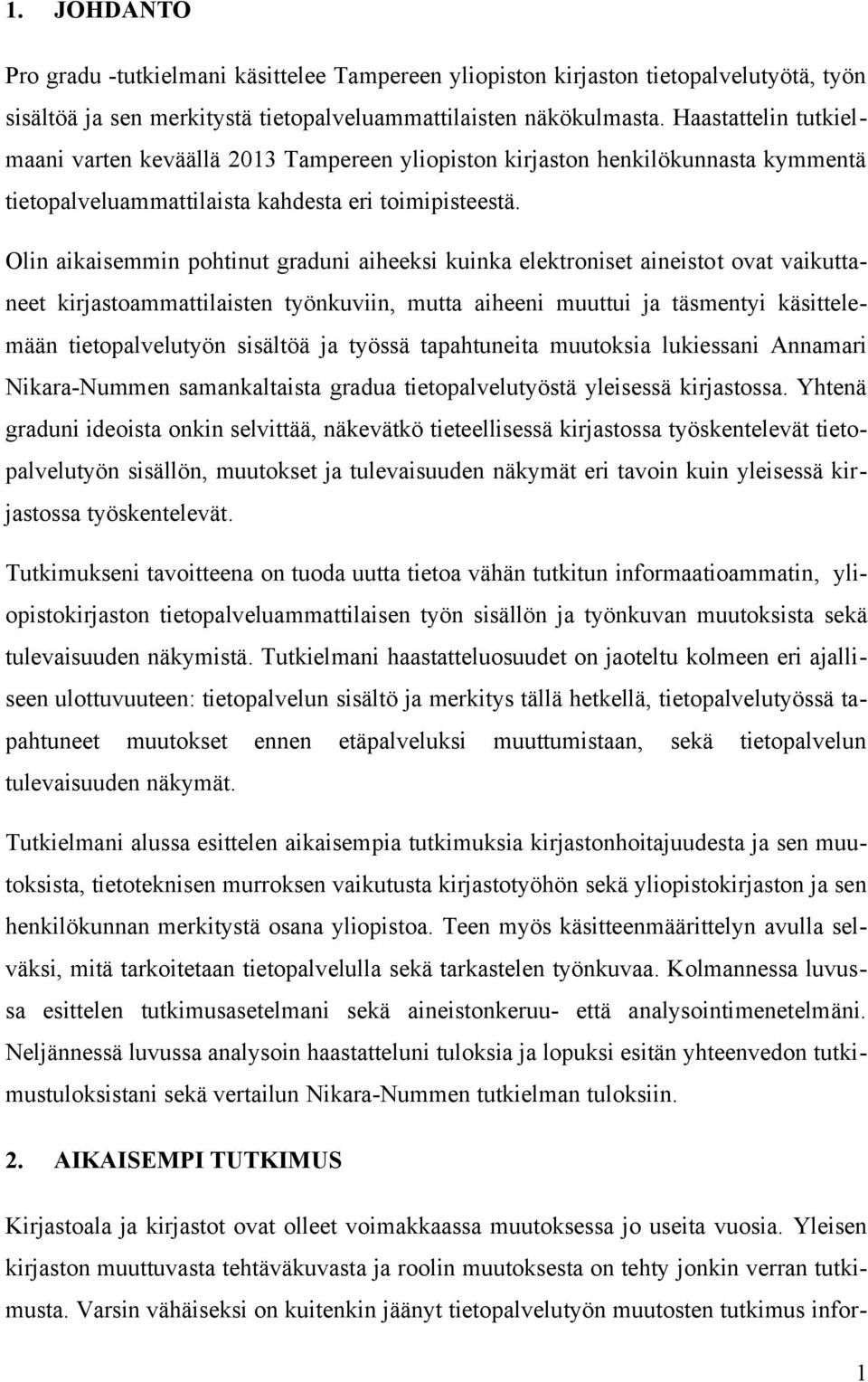 1. JOHDANTO

Pro gradu -tutkielmani käsittelee Tampereen yliopiston kirjaston tietopalvelutyötä, työn sisältöä ja sen merkitystä tietopalveluammattilaisten näkökulmasta. Haastattelin tutkielmaani varten keväällä 2013 Tampereen yliopiston kirjaston henkilökunnasta kymmentä tietopalveluammattilaista kahdesta eri toimipisteestä.

Olin aikaisemmin pohtinut graduni aiheeksi kuinka elektroniset aineistot ovat vaikuttaneet kirjastoammattilaisten työnkuviin, mutta aiheeni muuttui ja täsmentyi käsittelemään tietopalvelutyön sisältöä ja työssä tapahtuneita muutoksia lukiessani Annamari Nikara-Nummen samankaltaista gradua tietopalvelutyöstä yleisessä kirjastossa. Yhtenä graduni ideoista onkin selvittää, näkevätkö tieteellisessä kirjastossa työskentelevät tietopalvelutyön sisällön, muutokset ja tulevaisuuden näkymät eri tavoin kuin yleisessä kirjastossa työskentelevät.

Tutkimukseni tavoitteena on tuoda uutta tietoa vähän tutkitun informaatioammatin, yliopistokirjaston tietopalveluammattilaisen työn sisällön ja työnkuvan muutoksista sekä tulevaisuuden näkymistä. Tutkielmani haastatteluosuudet on jaoteltu kolmeen eri ajalliseen ulottuvuuteen: tietopalvelun sisältö ja merkitys tällä hetkellä, tietopalvelutyössä tapahtuneet muutokset ennen etäpalveluksi muuttumistaan, sekä tietopalvelun tulevaisuuden näkymät.

Tutkielmani alussa esittelen aikaisempia tutkimuksia kirjastonhoitajuudesta ja sen muutoksista, tietoteknisen murroksen vaikutusta kirjastotyöhön sekä yliopistokirjaston ja sen henkilökunnan merkitystä osana yliopistoa. Teen myös käsitteenmäärittelyn avulla selväksi, mitä tarkoitetaan tietopalvelulla sekä tarkastelen työnkuvaa. Kolmannessa luvussa esittelen tutkimusasetelmani sekä aineistonkeruu- että analysointimenetelmäni. Neljännessä luvussa analysoin haastatteluni tuloksia ja lopuksi esitän yhteenvedon tutkimustuloksistani sekä vertailun Nikara-Nummen tutkielman tuloksiin.

2. AIKAISEMPI TUTKIMUS

Kirjastoala ja kirjastot ovat olleet voimakkaassa muutoksessa jo useita vuosia. Yleisen kirjaston muuttuvasta tehtäväkuvasta ja roolin muutoksesta on tehty jonkin verran tutkimusta. Varsin vähäiseksi on kuitenkin jäänyt tietopalvelutyön muutosten tutkimus infor-

1